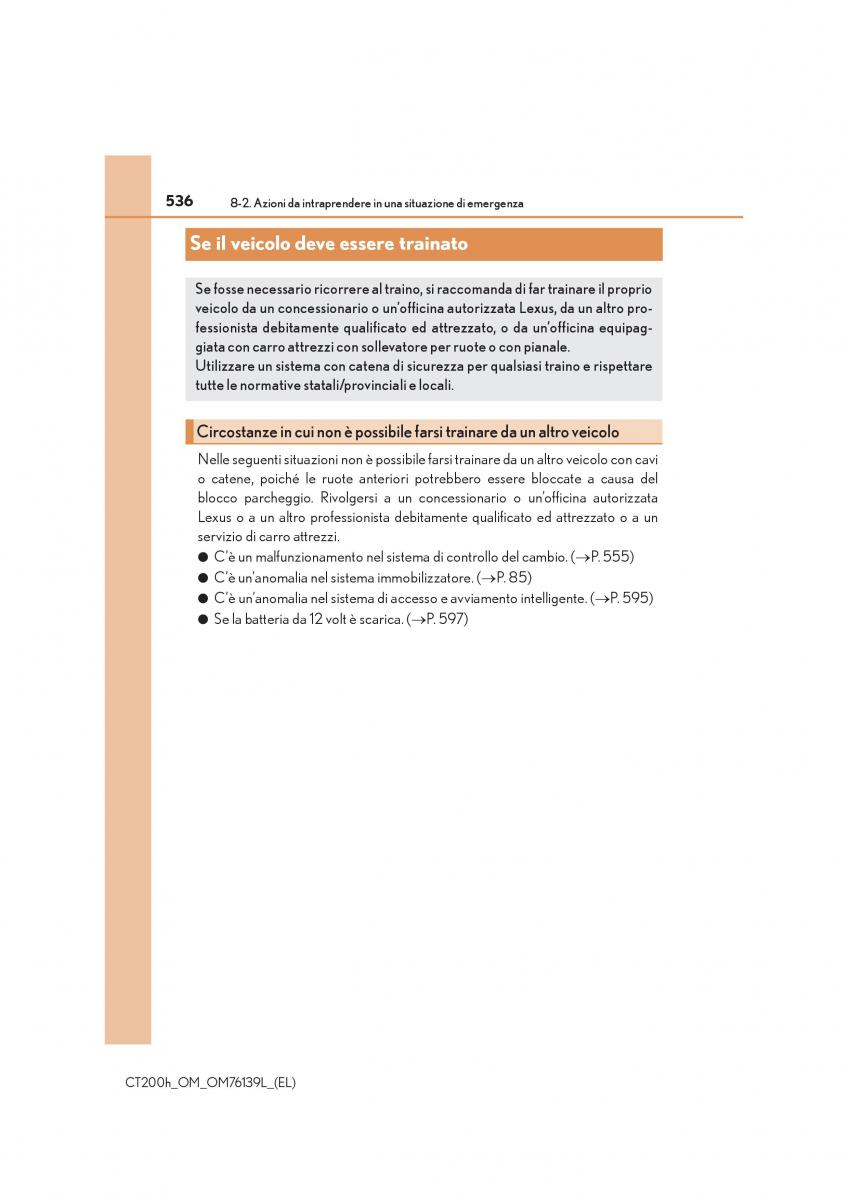 536 8-2. Azioni da intraprendere in una situazione di emergenza

Se il veicolo deve essere trainato

Se fosse necessario ricorrere al traino, si raccomanda di far trainare il proprio veicolo da un concessionario o un'officina autorizzata Lexus, da un altro professionista debitamente qualificato ed attrezzato, o da un'officina equipaggiata con carro attrezzi con sollevatore per ruote o con pianale.
Utilizzare un sistema con catena di sicurezza per qualsiasi traino e rispettare tutte le normative statali/provinciali e locali.

Circostanze in cui non è possibile farsi trainare da un altro veicolo

Nelle seguenti situazioni non è possibile farsi trainare da un altro veicolo con cavi o catene, poiché le ruote anteriori potrebbero essere bloccate a causa del blocco parcheggio. Rivolgersi a un concessionario o un'officina autorizzata Lexus o a un altro professionista debitamente qualificato ed attrezzato o a un servizio di carro attrezzi.
● C'è un malfunzionamento nel sistema di controllo del cambio. (→P. 555)
● C'è un'anomalia nel sistema immobilizzatore. (→P. 85)
● C'è un'anomalia nel sistema di accesso e avviamento intelligente. (→P. 595)
● Se la batteria da 12 volt è scarica. (→P. 597)

CT200h_OM_OM76139L_(EL)